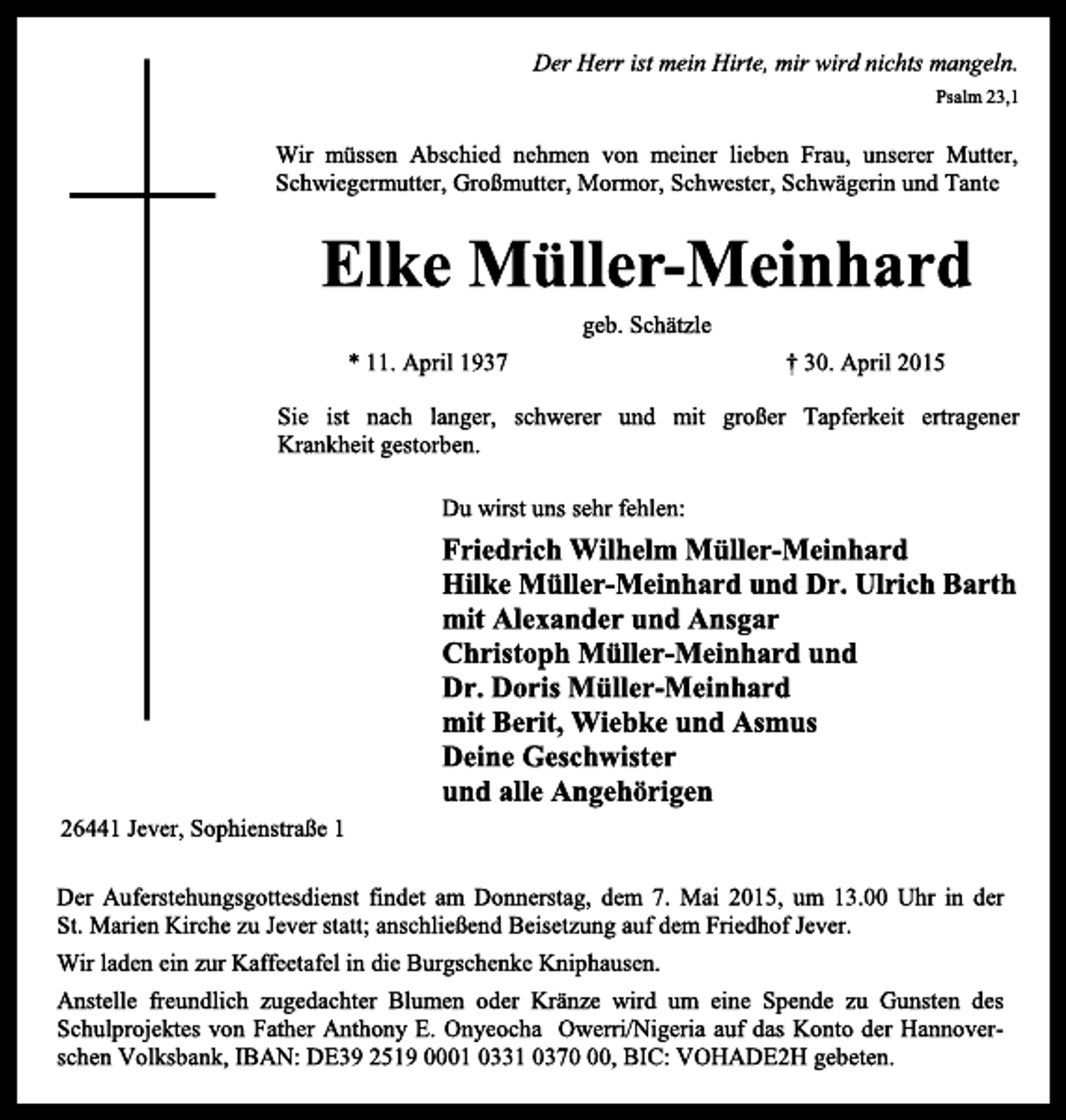 Der Herr ist mein Hirte, mir wird nichts mangeln.
Psalm 23,1

Wir müssen Abschied nehmen von meiner lieben Frau, unserer Mutter, Schwiegermutter, Großmutter, Mormor, Schwester, Schwägerin und Tante

Elke Müller-Meinhard

geb. Schätzle

* 11. April 1937 † 30. April 2015

Sie ist nach langer, schwerer und mit großer Tapferkeit ertragener Krankheit gestorben.

Du wirst uns sehr fehlen:

Friedrich Wilhelm Müller-Meinhard
Hilke Müller-Meinhard und Dr. Ulrich Barth
mit Alexander und Ansgar
Christoph Müller-Meinhard und
Dr. Doris Müller-Meinhard
mit Berit, Wiebke und Asmus
Deine Geschwister
und alle Angehörigen

26441 Jever, Sophienstraße 1

Der Auferstehungsgottesdienst findet am Donnerstag, dem 7. Mai 2015, um 13.00 Uhr in der St. Marien Kirche zu Jever statt; anschließend Beisetzung auf dem Friedhof Jever.

Wir laden ein zur Kaffeetafel in die Burgschenke Kniphausen.

Anstelle freundlich zugedachter Blumen oder Kränze wird um eine Spende zu Gunsten des Schulprojektes von Father Anthony E. Onyeocha Owerri/Nigeria auf das Konto der Hannoverschen Volksbank, IBAN: DE39 2519 0001 0331 0370 00, BIC: VOHADE2H gebeten.